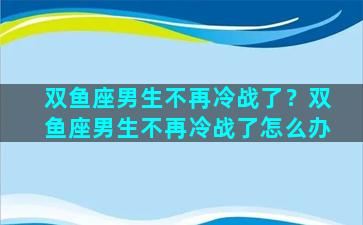 双鱼座男生不再冷战了？双鱼座男生不再冷战了怎么办